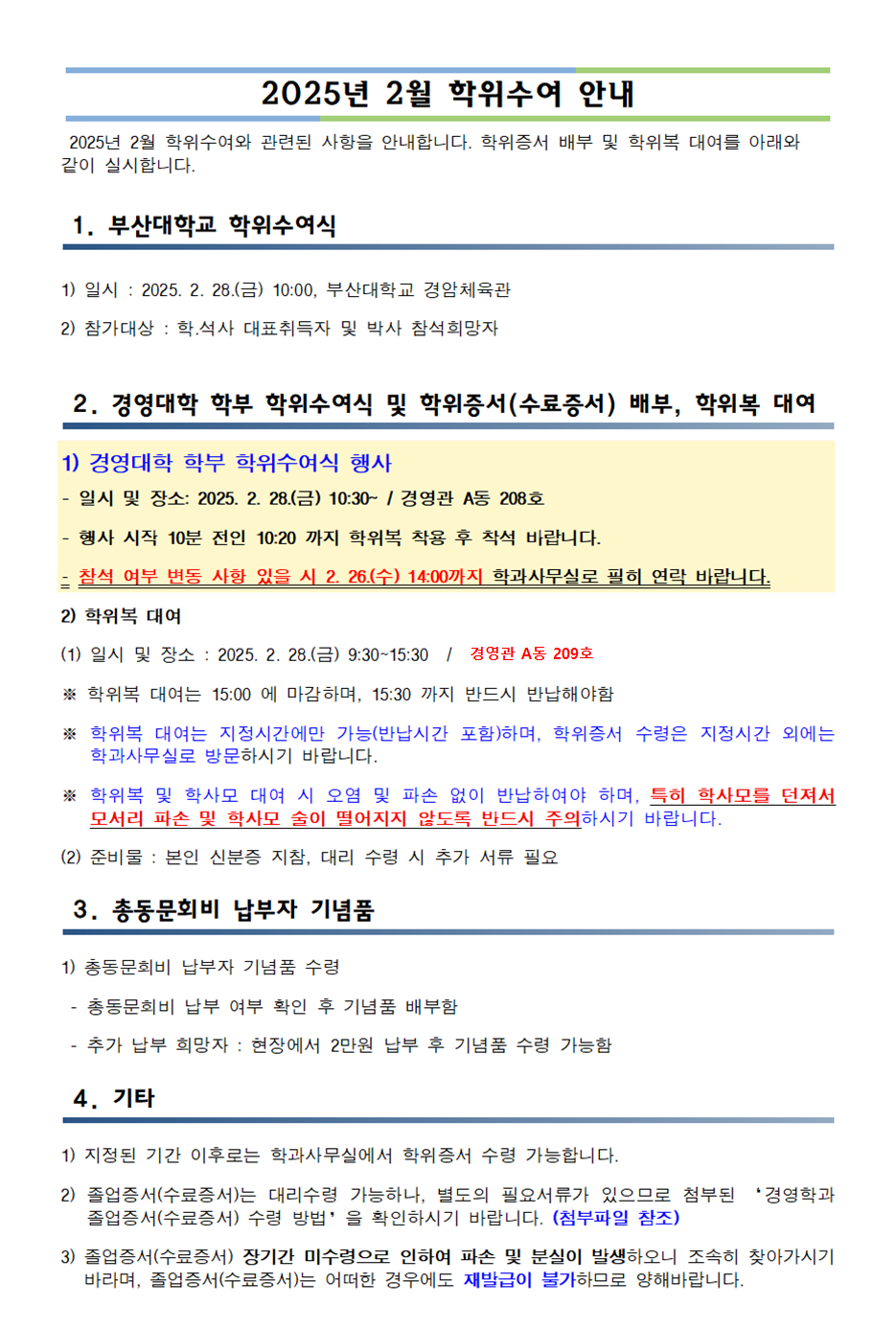 2025년 2월 학위수여 안내

2025년 2월 학위수여와 관련된 사항을 안내합니다. 학위증서 배부 및 학위복 대여를 아래와 같이 실시합니다.

1. 부산대학교 학위수여식

1) 일시 : 2025. 2. 28.(금) 10:00, 부산대학교 경암체육관

2) 참가대상 : 학.석사 대표취득자 및 박사 참석희망자

2. 경영대학 학부 학위수여식 및 학위증서(수료증서) 배부, 학위복 대여

1) 경영대학 학부 학위수여식 행사

- 일시 및 장소: 2025. 2. 28.(금) 10:30~ / 경영관 A동 208호

- 행사 시작 10분 전인 10:20 까지 학위복 착용 후 착석 바랍니다.

- 참석 여부 변동 사항 있을 시 2. 26.(수) 14:00까지 학과사무실로 필히 연락 바랍니다.

2) 학위복 대여

(1) 일시 및 장소 : 2025. 2. 28.(금) 9:30~15:30 / 경영관 A동 209호

※ 학위복 대여는 15:00 에 마감하며, 15:30 까지 반드시 반납해야함

※ 학위복 대여는 지정시간에만 가능(반납시간 포함)하며, 학위증서 수령은 지정시간 외에는 학과사무실로 방문하시기 바랍니다.

※ 학위복 및 학사모 대여 시 오염 및 파손 없이 반납하여야 하며, 특히 학사모를 던져서 모서리 파손 및 학사모 술이 떨어지지 않도록 반드시 주의하시기 바랍니다.

(2) 준비물 : 본인 신분증 지참, 대리 수령 시 추가 서류 필요

3. 총동문회비 납부자 기념품

1) 총동문회비 납부자 기념품 수령

- 총동문회비 납부 여부 확인 후 기념품 배부함

- 추가 납부 희망자 : 현장에서 2만원 납부 후 기념품 수령 가능함

4. 기타

1) 지정된 기간 이후로는 학과사무실에서 학위증서 수령 가능합니다.

2) 졸업증서(수료증서)는 대리수령 가능하나, 별도의 필요서류가 있으므로 첨부된 '경영학과 졸업증서(수료증서) 수령 방법' 을 확인하시기 바랍니다. (첨부파일 참조)

3) 졸업증서(수료증서) 장기간 미수령으로 인하여 파손 및 분실이 발생하오니 조속히 찾아가시기 바라며, 졸업증서(수료증서)는 어떠한 경우에도 재발급이 불가하므로 양해바랍니다.